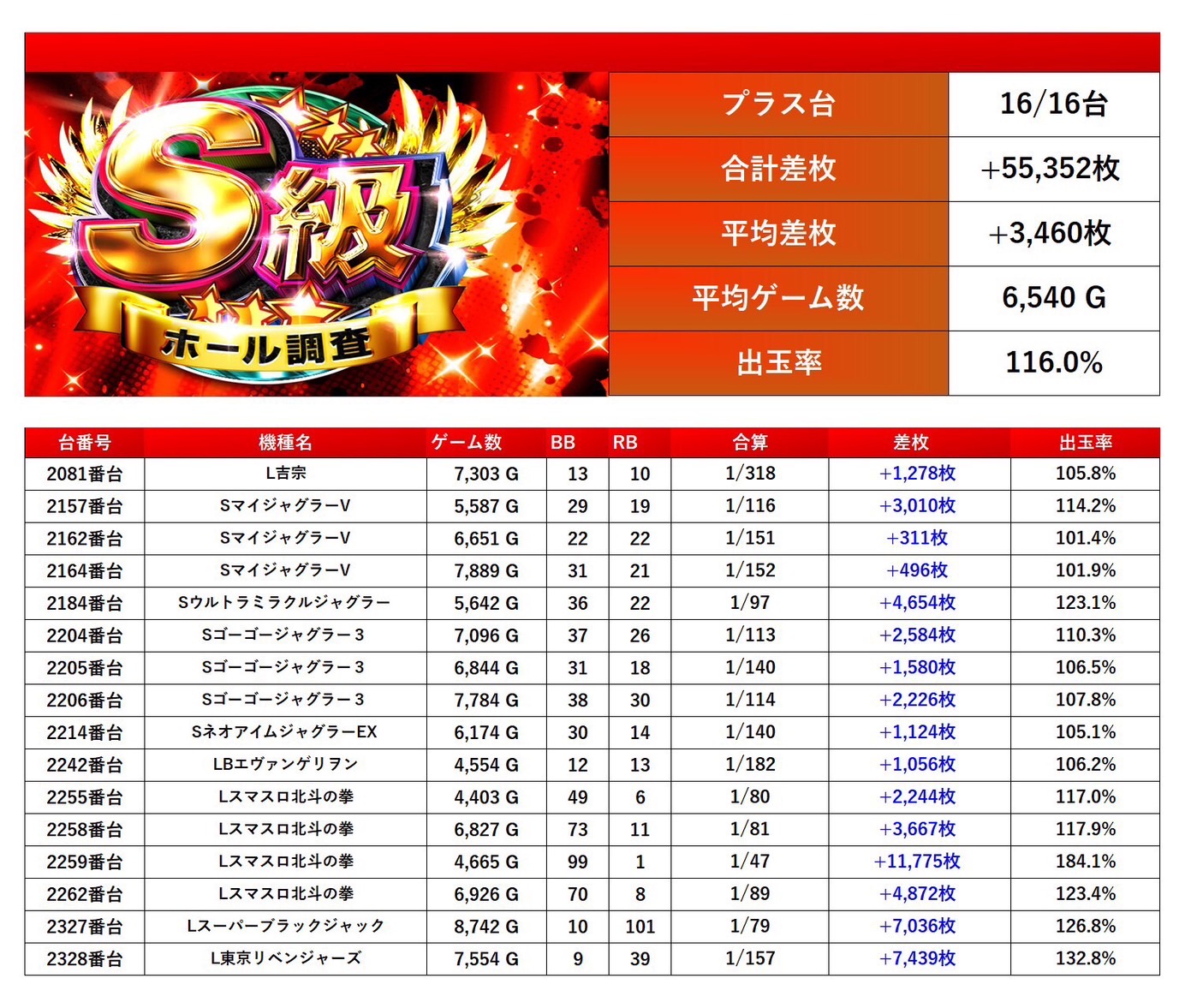 S級
ホール調査

プラス台
16/16台

合計差枚
+55,352枚

平均差枚
+3,460枚

平均ゲーム数
6,540 G

出玉率
116.0%

| 台番号 | 機種名 | ゲーム数 | BB | RB | 合算 | 差枚 | 出玉率 |
|---|---|---|---|---|---|---|---|
| 2081番台 | L吉宗 | 7,303 G | 13 | 10 | 1/318 | +1,278枚 | 105.8% |
| 2157番台 | SマイジャグラーV | 5,587 G | 29 | 19 | 1/116 | +3,010枚 | 114.2% |
| 2162番台 | SマイジャグラーV | 6,651 G | 22 | 22 | 1/151 | +311枚 | 101.4% |
| 2164番台 | SマイジャグラーV | 7,889 G | 31 | 21 | 1/152 | +496枚 | 101.9% |
| 2184番台 | Sウルトラミラクルジャグラー | 5,642 G | 36 | 22 | 1/97 | +4,654枚 | 123.1% |
| 2204番台 | Sゴーゴージャグラー3 | 7,096 G | 37 | 26 | 1/113 | +2,584枚 | 110.3% |
| 2205番台 | Sゴーゴージャグラー3 | 6,844 G | 31 | 18 | 1/140 | +1,580枚 | 106.5% |
| 2206番台 | Sゴーゴージャグラー3 | 7,784 G | 38 | 30 | 1/114 | +2,226枚 | 107.8% |
| 2214番台 | SネオアイムジャグラーEX | 6,174 G | 30 | 14 | 1/140 | +1,124枚 | 105.1% |
| 2242番台 | LBエヴァンゲリヲン | 4,554 G | 12 | 13 | 1/182 | +1,056枚 | 106.2% |
| 2255番台 | Lスマスロ北斗の拳 | 4,403 G | 49 | 6 | 1/80 | +2,244枚 | 117.0% |
| 2258番台 | Lスマスロ北斗の拳 | 6,827 G | 73 | 11 | 1/81 | +3,667枚 | 117.9% |
| 2259番台 | Lスマスロ北斗の拳 | 4,665 G | 99 | 1 | 1/47 | +11,775枚 | 184.1% |
| 2262番台 | Lスマスロ北斗の拳 | 6,926 G | 70 | 8 | 1/89 | +4,872枚 | 123.4% |
| 2327番台 | Lスーパーブラックジャック | 8,742 G | 10 | 101 | 1/79 | +7,036枚 | 126.8% |
| 2328番台 | L東京リベンジャーズ | 7,554 G | 9 | 39 | 1/157 | +7,439枚 | 132.8% |